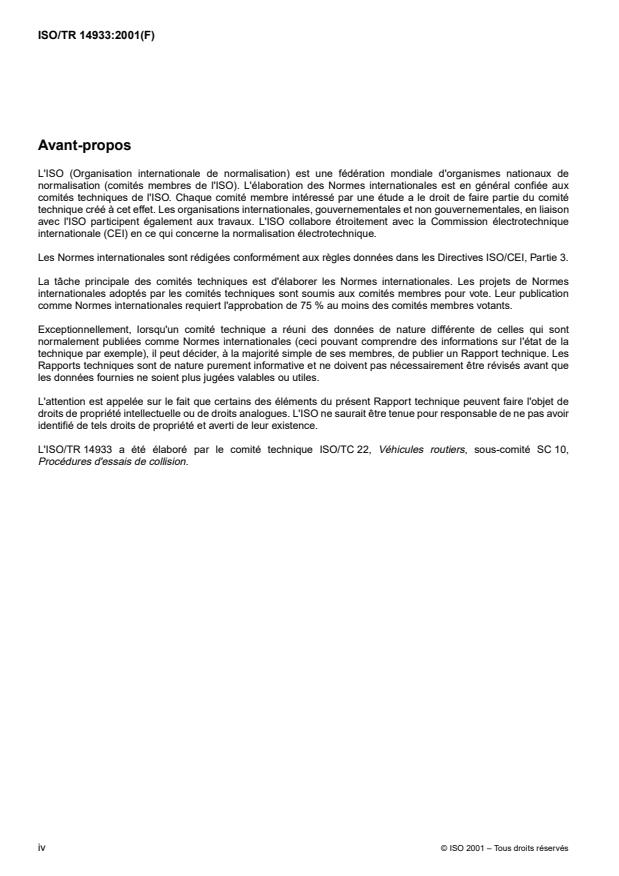 ISO/TR 14933:2001(F)

Avant-propos

L'ISO (Organisation internationale de normalisation) est une fédération mondiale d'organismes nationaux de normalisation (comités membres de l'ISO). L'élaboration des Normes internationales est en général confiée aux comités techniques de l'ISO. Chaque comité membre intéressé par une étude a le droit de faire partie du comité technique créé à cet effet. Les organisations internationales, gouvernementales et non gouvernementales, en liaison avec l'ISO participent également aux travaux. L'ISO collabore étroitement avec la Commission électrotechnique internationale (CEI) en ce qui concerne la normalisation électrotechnique.

Les Normes internationales sont rédigées conformément aux règles données dans les Directives ISO/CEI, Partie 3.

La tâche principale des comités techniques est d'élaborer les Normes internationales. Les projets de Normes internationales adoptés par les comités techniques sont soumis aux comités membres pour vote. Leur publication comme Normes internationales requiert l'approbation de 75 % au moins des comités membres votants.

Exceptionnellement, lorsqu'un comité technique a réuni des données de nature différente de celles qui sont normalement publiées comme Normes internationales (ceci pouvant comprendre des informations sur l'état de la technique par exemple), il peut décider, à la majorité simple de ses membres, de publier un Rapport technique. Les Rapports techniques sont de nature purement informative et ne doivent pas nécessairement être révisés avant que les données fournies ne soient plus jugées valables ou utiles.

L'attention est appelée sur le fait que certains des éléments du présent Rapport technique peuvent faire l'objet de droits de propriété intellectuelle ou de droits analogues. L'ISO ne saurait être tenue pour responsable de ne pas avoir identifié de tels droits de propriété et averti de leur existence.

L'ISO/TR 14933 a été élaboré par le comité technique ISO/TC 22, Véhicules routiers, sous-comité SC 10, Procédures d'essais de collision.

iv

© ISO 2001 – Tous droits réservés